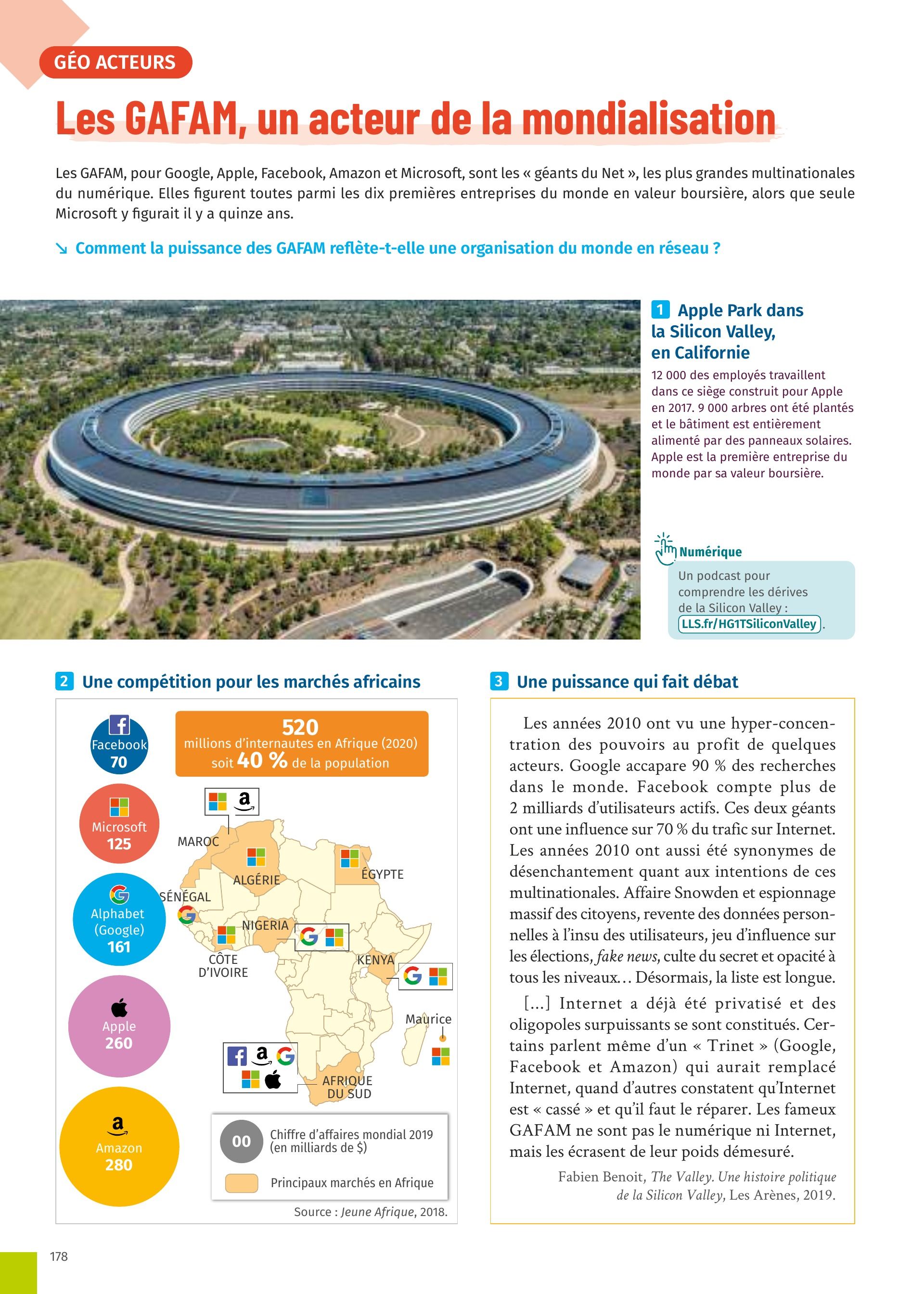 GÉO ACTEURS

Les GAFAM, un acteur de la mondialisation

Les GAFAM, pour Google, Apple, Facebook, Amazon et Microsoft, sont les « géants du Net », les plus grandes multinationales du numérique. Elles figurent toutes parmi les dix premières entreprises du monde en valeur boursière, alors que seule Microsoft y figurait il y a quinze ans.

↘ Comment la puissance des GAFAM reflète-t-elle une organisation du monde en réseau ?

1 Apple Park dans la Silicon Valley, en Californie

12 000 des employés travaillent dans ce siège construit pour Apple en 2017. 9 000 arbres ont été plantés et le bâtiment est entièrement alimenté par des panneaux solaires. Apple est la première entreprise du monde par sa valeur boursière.

Numérique

Un podcast pour comprendre les dérives de la Silicon Valley : LLS.fr/HG1TSiliconValley.

2 Une compétition pour les marchés africains

Facebook 70

Microsoft 125

Alphabet (Google) 161

Apple 260

Amazon 280

520 millions d'internautes en Afrique (2020) soit 40 % de la population

MAROC

ALGÉRIE

ÉGYPTE

SÉNÉGAL

NIGERIA

CÔTE D'IVOIRE

KENYA

Maurice

AFRIQUE DU SUD

00 Chiffre d'affaires mondial 2019 (en milliards de $)

Principaux marchés en Afrique

Source : Jeune Afrique, 2018.

3 Une puissance qui fait débat

Les années 2010 ont vu une hyper-concentration des pouvoirs au profit de quelques acteurs. Google accapare 90 % des recherches dans le monde. Facebook compte plus de 2 milliards d'utilisateurs actifs. Ces deux géants ont une influence sur 70 % du trafic sur Internet. Les années 2010 ont aussi été synonymes de désenchantement quant aux intentions de ces multinationales. Affaire Snowden et espionnage massif des citoyens, revente des données personnelles à l'insu des utilisateurs, jeu d'influence sur les élections, fake news, culte du secret et opacité à tous les niveaux… Désormais, la liste est longue.

[…] Internet a déjà été privatisé et des oligopoles surpuissants se sont constitués. Certains parlent même d'un « Trinet » (Google, Facebook et Amazon) qui aurait remplacé Internet, quand d'autres constatent qu'Internet est « cassé » et qu'il faut le réparer. Les fameux GAFAM ne sont pas le numérique ni Internet, mais les écrasent de leur poids démesuré.

Fabien Benoit, The Valley. Une histoire politique de la Silicon Valley, Les Arènes, 2019.

178